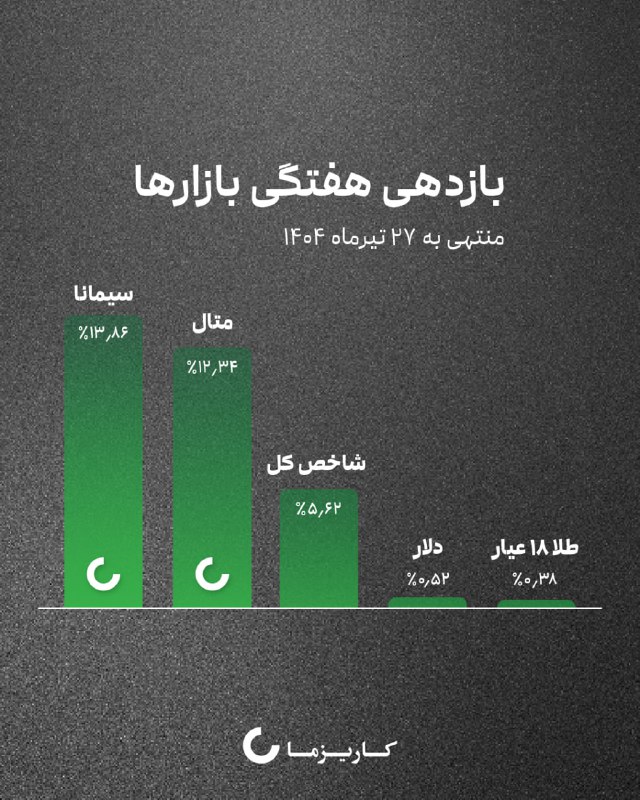 بازدهی هفتگی بازارها

منتهی به ۲۷ تیرماه ۱۴۰۴

سیمانا
%۱۳٫۸۶

متال
%۱۲٫۳۴

شاخص کل
%۵٫۶۲

دلار
%۰٫۵۲

طلا ۱۸ عیار
%۰٫۳۸

کاریزما